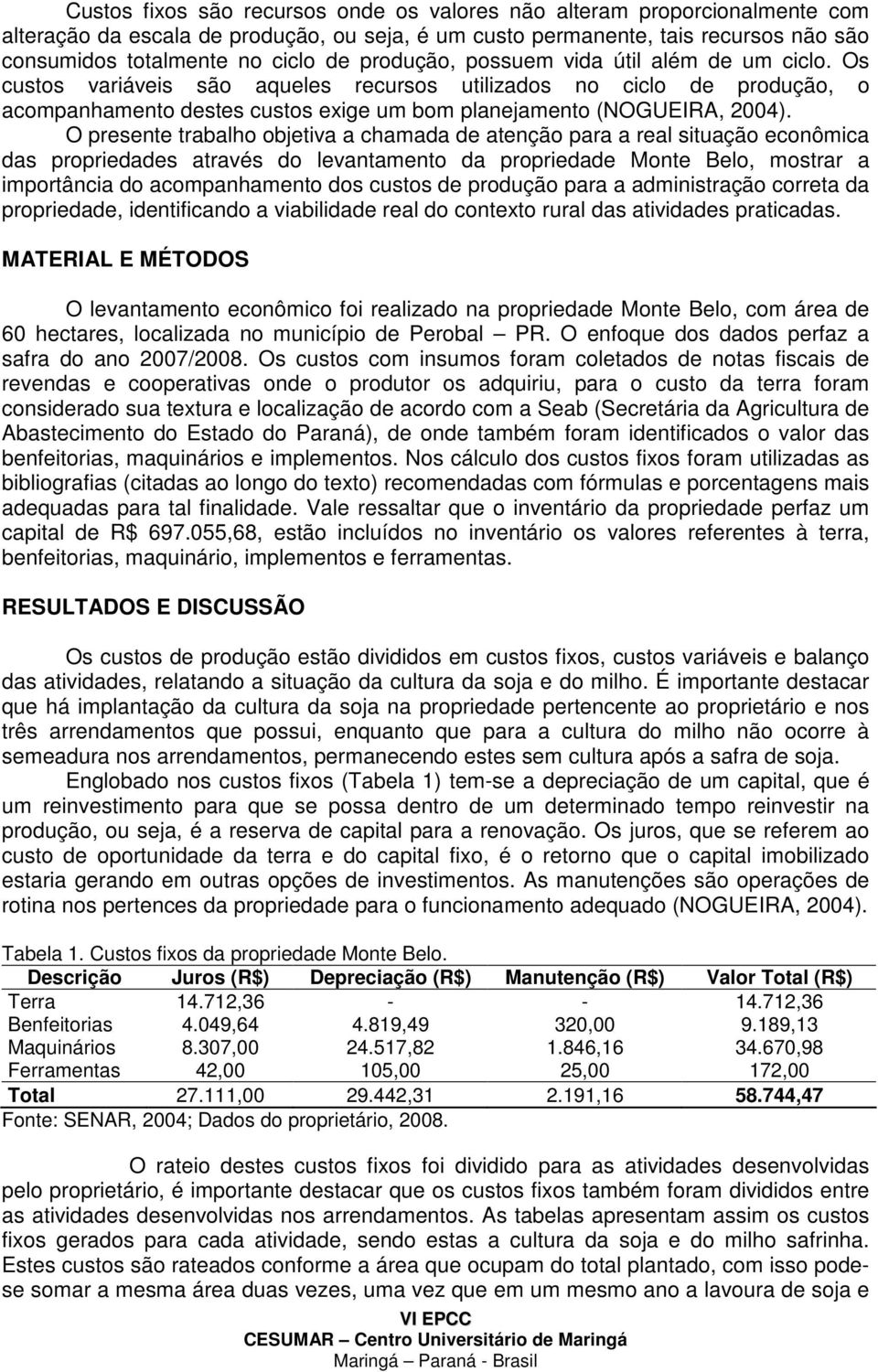 Custos fixos são recursos onde os valores não alteram proporcionalmente com alteração da escala de produção, ou seja, é um custo permanente, tais recursos não são consumidos totalmente no ciclo de produção, possuem vida útil além de um ciclo. Os custos variáveis são aqueles recursos utilizados no ciclo de produção, o acompanhamento destes custos exige um bom planejamento (NOGUEIRA, 2004).

O presente trabalho objetiva a chamada de atenção para a real situação econômica das propriedades através do levantamento da propriedade Monte Belo, mostrar a importância do acompanhamento dos custos de produção para a administração correta da propriedade, identificando a viabilidade real do contexto rural das atividades praticadas.

MATERIAL E MÉTODOS

O levantamento econômico foi realizado na propriedade Monte Belo, com área de 60 hectares, localizada no município de Perobal – PR. O enfoque dos dados perfaz a safra do ano 2007/2008. Os custos com insumos foram coletados de notas fiscais de revendas e cooperativas onde o produtor os adquiriu, para o custo da terra foram considerado sua textura e localização de acordo com a Seab (Secretária da Agricultura de Abastecimento do Estado do Paraná), de onde também foram identificados o valor das benfeitorias, maquinários e implementos. Nos cálculo dos custos fixos foram utilizadas as bibliografias (citadas ao longo do texto) recomendadas com fórmulas e porcentagens mais adequadas para tal finalidade. Vale ressaltar que o inventário da propriedade perfaz um capital de R$ 697.055,68, estão incluídos no inventário os valores referentes à terra, benfeitorias, maquinário, implementos e ferramentas.

RESULTADOS E DISCUSSÃO

Os custos de produção estão divididos em custos fixos, custos variáveis e balanço das atividades, relatando a situação da cultura da soja e do milho. É importante destacar que há implantação da cultura da soja na propriedade pertencente ao proprietário e nos três arrendamentos que possui, enquanto que para a cultura do milho não ocorre à semeadura nos arrendamentos, permanecendo estes sem cultura após a safra de soja.

Englobado nos custos fixos (Tabela 1) tem-se a depreciação de um capital, que é um reinvestimento para que se possa dentro de um determinado tempo reinvestir na produção, ou seja, é a reserva de capital para a renovação. Os juros, que se referem ao custo de oportunidade da terra e do capital fixo, é o retorno que o capital imobilizado estaria gerando em outras opções de investimentos. As manutenções são operações de rotina nos pertences da propriedade para o funcionamento adequado (NOGUEIRA, 2004).

Tabela 1. Custos fixos da propriedade Monte Belo.

| Descrição | Juros (R$) | Depreciação (R$) | Manutenção (R$) | Valor Total (R$) |
|---|---|---|---|---|
| Terra | 14.712,36 | - | - | 14.712,36 |
| Benfeitorias | 4.049,64 | 4.819,49 | 320,00 | 9.189,13 |
| Maquinários | 8.307,00 | 24.517,82 | 1.846,16 | 34.670,98 |
| Ferramentas | 42,00 | 105,00 | 25,00 | 172,00 |
| Total | 27.111,00 | 29.442,31 | 2.191,16 | 58.744,47 |

Fonte: SENAR, 2004; Dados do proprietário, 2008.

O rateio destes custos fixos foi dividido para as atividades desenvolvidas pelo proprietário, é importante destacar que os custos fixos também foram divididos entre as atividades desenvolvidas nos arrendamentos. As tabelas apresentam assim os custos fixos gerados para cada atividade, sendo estas a cultura da soja e do milho safrinha. Estes custos são rateados conforme a área que ocupam do total plantado, com isso pode-se somar a mesma área duas vezes, uma vez que em um mesmo ano a lavoura de soja e

VI EPCC
CESUMAR – Centro Universitário de Maringá
Maringá – Paraná - Brasil